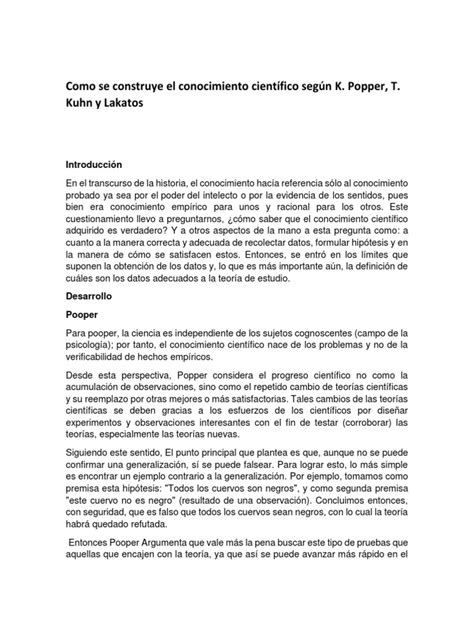 Como se construye el conocimiento científico según K. Popper, T. Kuhn y Lakatos

Introducción

En el transcurso de la historia, el conocimiento hacía referencia sólo al conocimiento probado ya sea por el poder del intelecto o por la evidencia de los sentidos, pues bien era conocimiento empírico para unos y racional para los otros. Este cuestionamiento llevo a preguntarnos, ¿cómo saber que el conocimiento científico adquirido es verdadero? Y a otros aspectos de la mano a esta pregunta como: a cuanto a la manera correcta y adecuada de recolectar datos, formular hipótesis y en la manera de cómo se satisfacen estos. Entonces, se entró en los límites que suponen la obtención de los datos y, lo que es más importante aún, la definición de cuáles son los datos adecuados a la teoría de estudio.

Desarrollo

Pooper

Para pooper, la ciencia es independiente de los sujetos cognoscentes (campo de la psicología); por tanto, el conocimiento científico nace de los problemas y no de la verificabilidad de hechos empíricos.

Desde esta perspectiva, Popper considera el progreso científico no como la acumulación de observaciones, sino como el repetido cambio de teorías científicas y su reemplazo por otras mejores o más satisfactorias. Tales cambios de las teorías científicas se deben gracias a los esfuerzos de los científicos por diseñar experimentos y observaciones interesantes con el fin de testar (corroborar) las teorías, especialmente las teorías nuevas.

Siguiendo este sentido, El punto principal que plantea es que, aunque no se puede confirmar una generalización, sí se puede falsear. Para lograr esto, lo más simple es encontrar un ejemplo contrario a la generalización. Por ejemplo, tomamos como premisa esta hipótesis: "Todos los cuervos son negros", y como segunda premisa "este cuervo no es negro" (resultado de una observación). Concluimos entonces, con seguridad, que es falso que todos los cuervos sean negros, con lo cual la teoría habrá quedado refutada.

Entonces Pooper Argumenta que vale más la pena buscar este tipo de pruebas que aquellas que encajen con la teoría, ya que así se puede avanzar más rápido en el